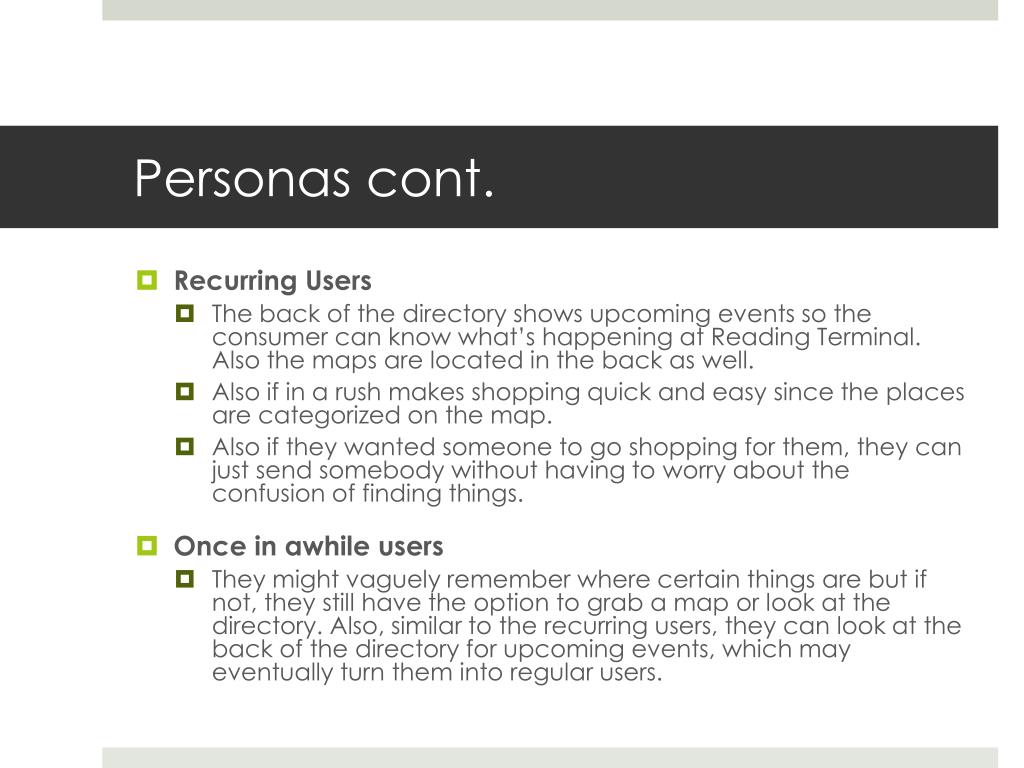 Personas cont.

Recurring Users

The back of the directory shows upcoming events so the consumer can know what's happening at Reading Terminal. Also the maps are located in the back as well.

Also if in a rush makes shopping quick and easy since the places are categorized on the map.

Also if they wanted someone to go shopping for them, they can just send somebody without having to worry about the confusion of finding things.

Once in awhile users

They might vaguely remember where certain things are but if not, they still have the option to grab a map or look at the directory. Also, similar to the recurring users, they can look at the back of the directory for upcoming events, which may eventually turn them into regular users.